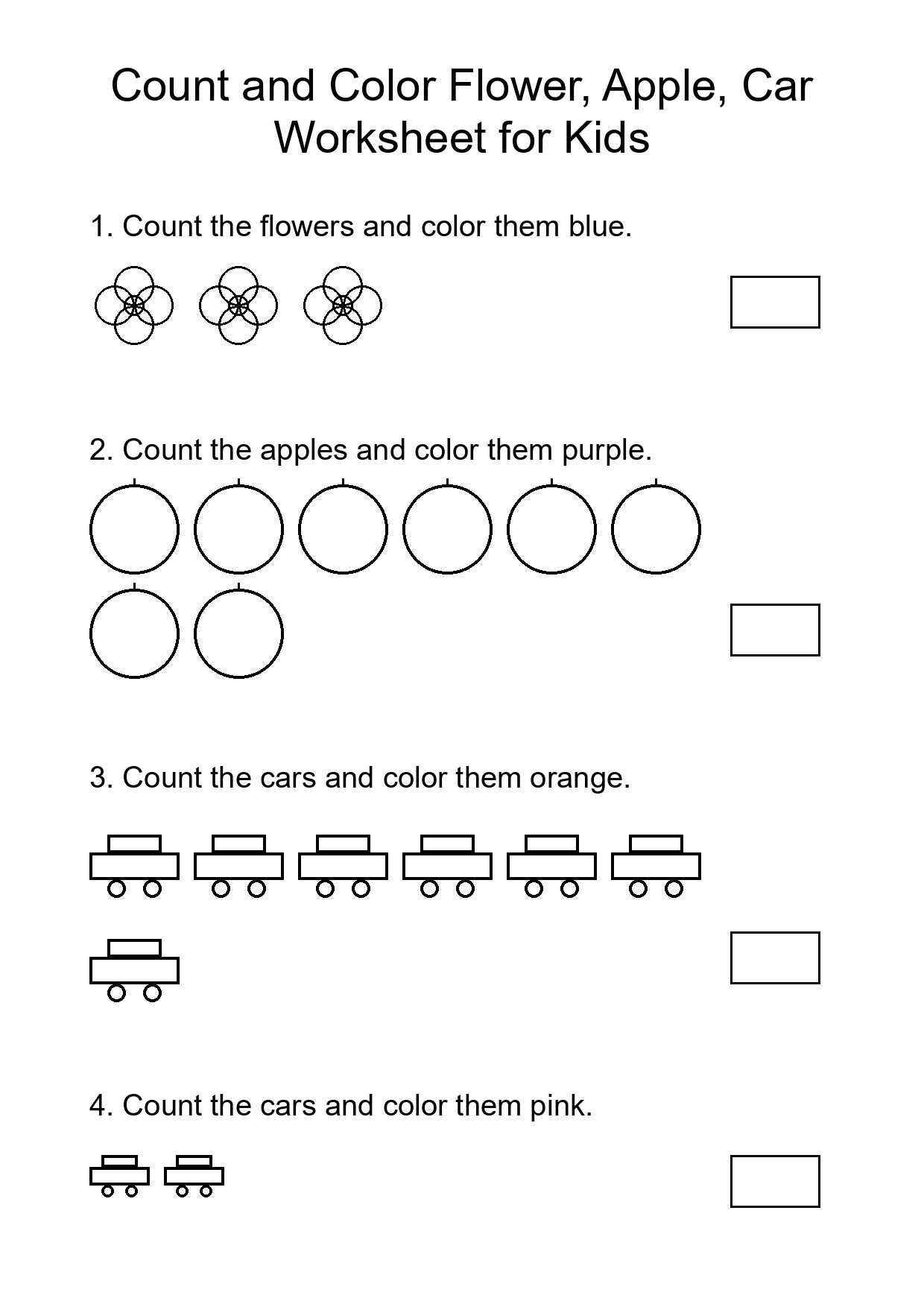 Count and Color Flower, Apple, Car Worksheet for Kids

1. Count the flowers and color them blue.

2. Count the apples and color them purple.

3. Count the cars and color them orange.

4. Count the cars and color them pink.